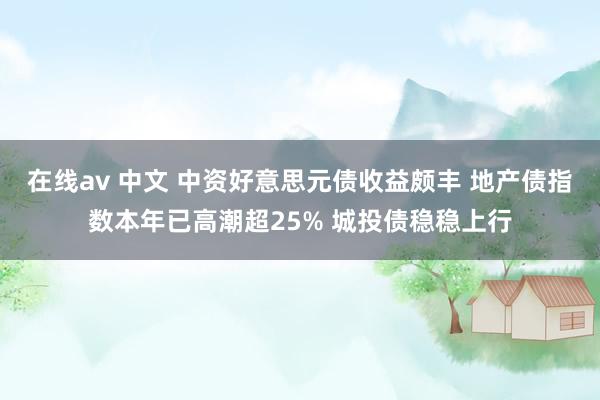 在线av 中文 中资好意思元债收益颇丰 地产债指数本年已高潮超25% 城投债稳稳上行